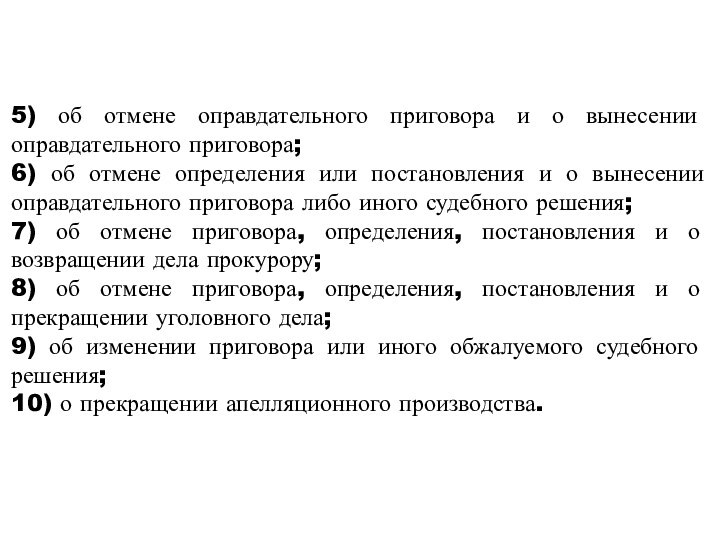 5) об отмене оправдательного приговора и о вынесении оправдательного приговора;
6) об отмене определения или постановления и о вынесении оправдательного приговора либо иного судебного решения;
7) об отмене приговора, определения, постановления и о возвращении дела прокурору;
8) об отмене приговора, определения, постановления и о прекращении уголовного дела;
9) об изменении приговора или иного обжалуемого судебного решения;
10) о прекращении апелляционного производства.